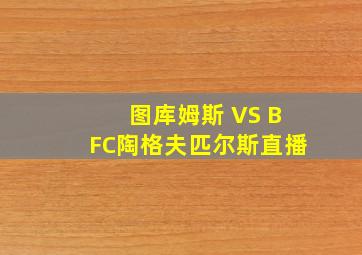 图库姆斯 VS B
FC陶格夫匹尔斯直播